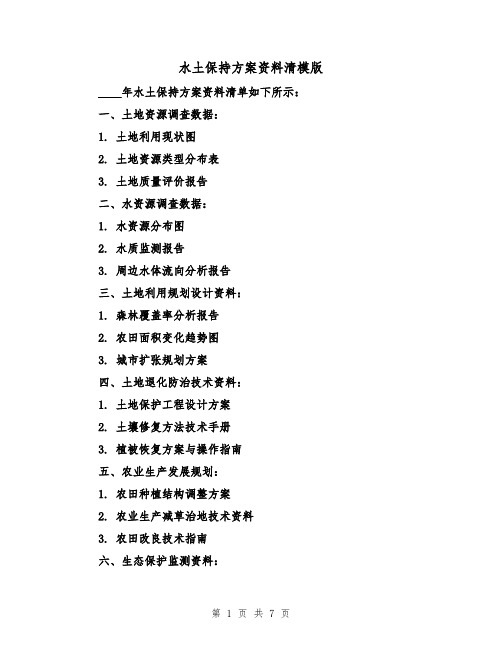 水土保持方案资料清模版

____年水土保持方案资料清单如下所示：

一、土地资源调查数据：

1. 土地利用现状图

2. 土地资源类型分布表

3. 土地质量评价报告

二、水资源调查数据：

1. 水资源分布图

2. 水质监测报告

3. 周边水体流向分析报告

三、土地利用规划设计资料：

1. 森林覆盖率分析报告

2. 农田面积变化趋势图

3. 城市扩张规划方案

四、土地退化防治技术资料：

1. 土地保护工程设计方案

2. 土壤修复方法技术手册

3. 植被恢复方案与操作指南

五、农业生产发展规划：

1. 农田种植结构调整方案

2. 农业生产减草治地技术资料

3. 农田改良技术指南

六、生态保护监测资料：

第 1 页 共 7 页